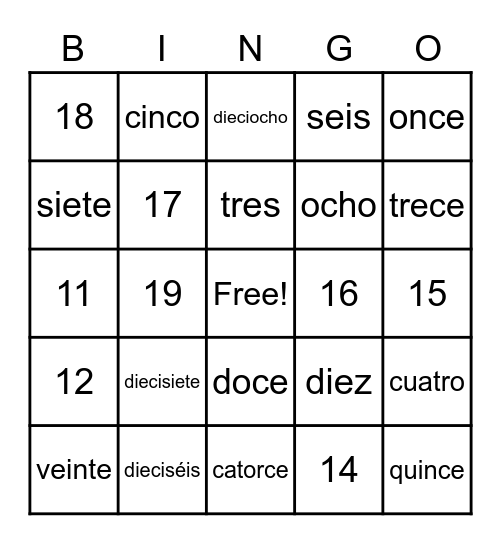 | B | I | N | G | O |
|---|---|---|---|---|
| 18 | cinco | dieciocho | seis | once |
| siete | 17 | tres | ocho | trece |
| 11 | 19 | Free! | 16 | 15 |
| 12 | diecisiete | doce | diez | cuatro |
| veinte | dieciséis | catorce | 14 | quince |